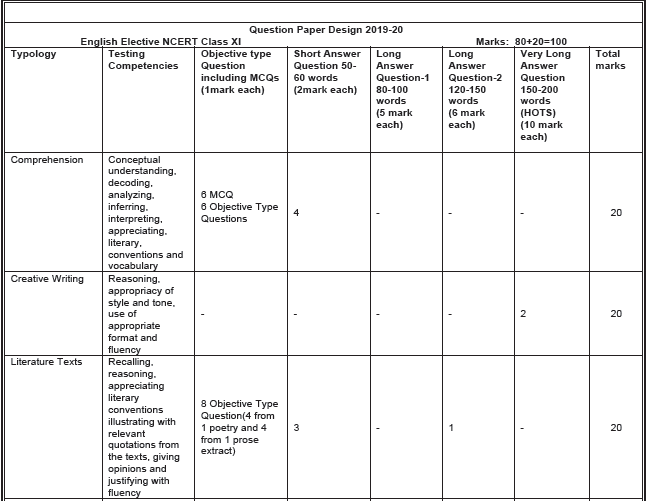 Question Paper Design 2019-20

English Elective NCERT Class XI

Marks: 80+20=100

| Typology | Testing Competencies | Objective type Question including MCQs (1mark each) | Short Answer Question 50-60 words (2mark each) | Long Answer Question-1 80-100 words (5 mark each) | Long Answer Question-2 120-150 words (6 mark each) | Very Long Answer Question 150-200 words (HOTS) (10 mark each) | Total marks |
|---|---|---|---|---|---|---|---|
| Comprehension | Conceptual understanding, decoding, analyzing, inferring, interpreting, appreciating, literary, conventions and vocabulary | 6 MCQ 6 Objective Type Questions | 4 | - | - | - | 20 |
| Creative Writing | Reasoning, appropriacy of style and tone, use of appropriate format and fluency | - | - | - | - | 2 | 20 |
| Literature Texts | Recalling, reasoning, appreciating literary conventions illustrating with relevant quotations from the texts, giving opinions and justifying with fluency | 8 Objective Type Question(4 from 1 poetry and 4 from 1 prose extract) | 3 | - | 1 | - | 20 |